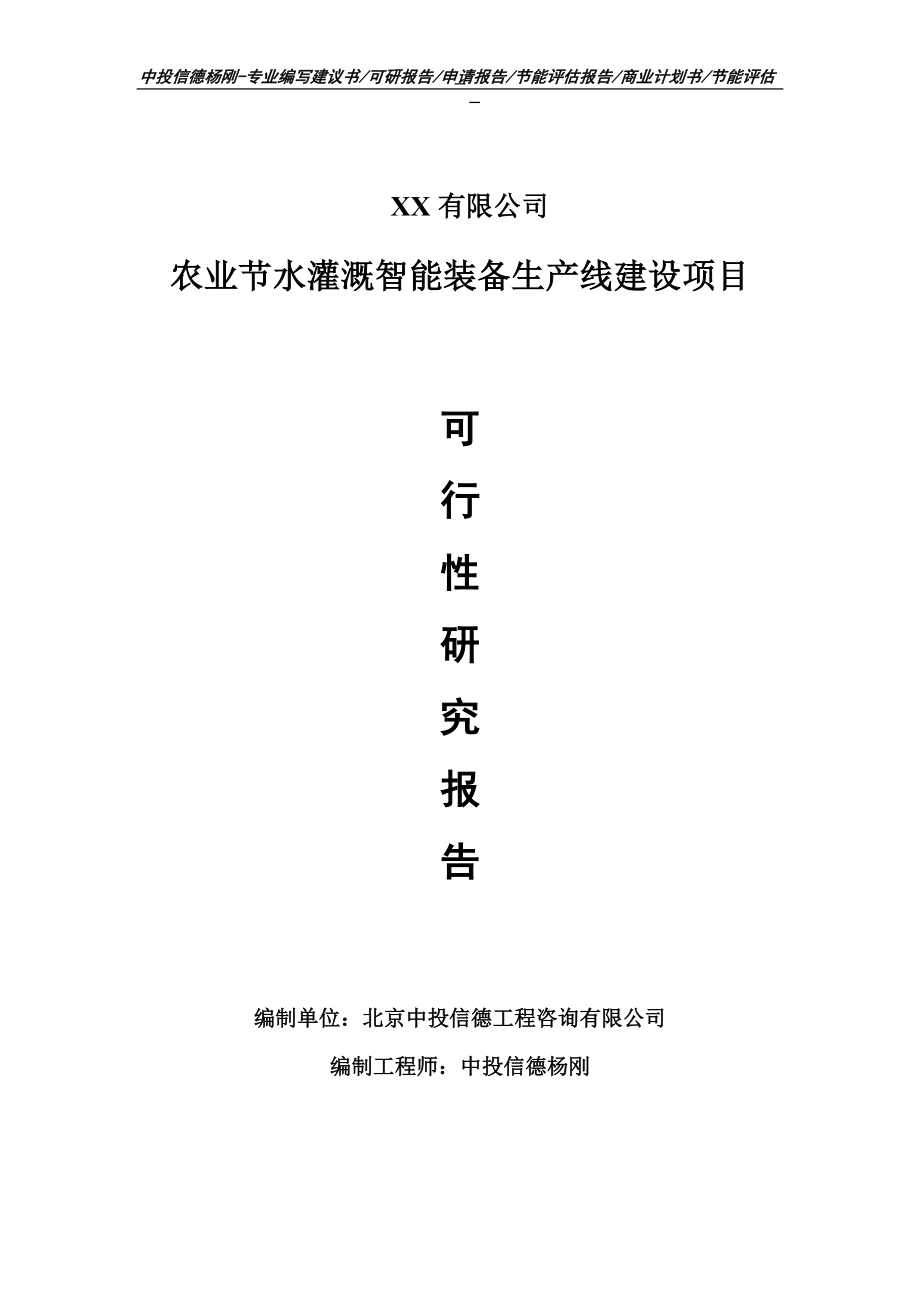 中投信德杨刚-专业编写建议书/可研报告/申请报告/节能评估报告/商业计划书/节能评估
-

XX 有限公司

农业节水灌溉智能装备生产线建设项目

可

行

性

研

究

报

告

编制单位：北京中投信德工程咨询有限公司

编制工程师：中投信德杨刚